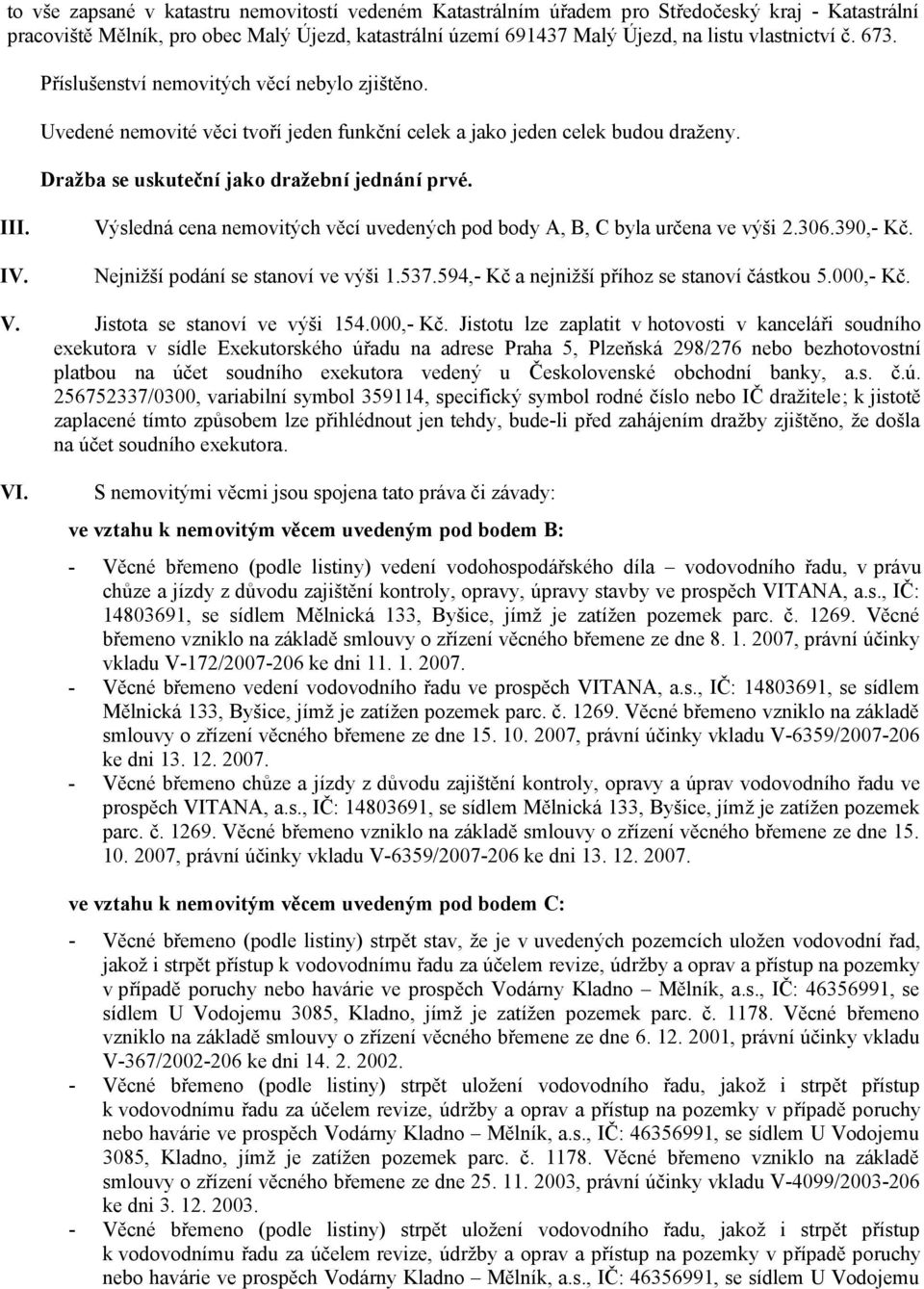 to vše zapsané v katastru nemovitostí vedeném Katastrálním úřadem pro Středočeský kraj - Katastrální pracoviště Mělník, pro obec Malý Újezd, katastrální území 691437 Malý Újezd, na listu vlastnictví č. 673.

Příslušenství nemovitých věcí nebylo zjištěno.

Uvedené nemovité věci tvoří jeden funkční celek a jako jeden celek budou draženy.

Dražba se uskuteční jako dražební jednání prvé.

III. Výsledná cena nemovitých věcí uvedených pod body A, B, C byla určena ve výši 2.306.390,- Kč.

IV. Nejnižší podání se stanoví ve výši 1.537.594,- Kč a nejnižší příhoz se stanoví částkou 5.000,- Kč.

V. Jistota se stanoví ve výši 154.000,- Kč. Jistotu lze zaplatit v hotovosti v kanceláři soudního exekutora v sídle Exekutorského úřadu na adrese Praha 5, Plzeňská 298/276 nebo bezhotovostní platbou na účet soudního exekutora vedený u Československé obchodní banky, a.s. č.ú. 256752337/0300, variabilní symbol 359114, specifický symbol rodné číslo nebo IČ dražitele; k jistotě zaplacené tímto způsobem lze přihlédnout jen tehdy, bude-li před zahájením dražby zjištěno, že došla na účet soudního exekutora.

VI. S nemovitými věcmi jsou spojena tato práva či závady:

ve vztahu k nemovitým věcem uvedeným pod bodem B:

- Věcné břemeno (podle listiny) vedení vodohospodářského díla – vodovodního řadu, v právu chůze a jízdy z důvodu zajištění kontroly, opravy, úpravy stavby ve prospěch VITANA, a.s., IČ: 14803691, se sídlem Mělnická 133, Byšice, jímž je zatížen pozemek parc. č. 1269. Věcné břemeno vzniklo na základě smlouvy o zřízení věcného břemene ze dne 8. 1. 2007, právní účinky vkladu V-172/2007-206 ke dni 11. 1. 2007.
- Věcné břemeno vedení vodovodního řadu ve prospěch VITANA, a.s., IČ: 14803691, se sídlem Mělnická 133, Byšice, jímž je zatížen pozemek parc. č. 1269. Věcné břemeno vzniklo na základě smlouvy o zřízení věcného břemene ze dne 15. 10. 2007, právní účinky vkladu V-6359/2007-206 ke dni 13. 12. 2007.
- Věcné břemeno chůze a jízdy z důvodu zajištění kontroly, opravy a úprav vodovodního řadu ve prospěch VITANA, a.s., IČ: 14803691, se sídlem Mělnická 133, Byšice, jímž je zatížen pozemek parc. č. 1269. Věcné břemeno vzniklo na základě smlouvy o zřízení věcného břemene ze dne 15. 10. 2007, právní účinky vkladu V-6359/2007-206 ke dni 13. 12. 2007.

ve vztahu k nemovitým věcem uvedeným pod bodem C:

- Věcné břemeno (podle listiny) strpět stav, že je v uvedených pozemcích uložen vodovodní řad, jakož i strpět přístup k vodovodnímu řadu za účelem revize, údržby a oprav a přístup na pozemky v případě poruchy nebo havárie ve prospěch Vodárny Kladno – Mělník, a.s., IČ: 46356991, se sídlem U Vodojemu 3085, Kladno, jímž je zatížen pozemek parc. č. 1178. Věcné břemeno vzniklo na základě smlouvy o zřízení věcného břemene ze dne 6. 12. 2001, právní účinky vkladu V-367/2002-206 ke dni 14. 2. 2002.
- Věcné břemeno (podle listiny) strpět uložení vodovodního řadu, jakož i strpět přístup k vodovodnímu řadu za účelem revize, údržby a oprav a přístup na pozemky v případě poruchy nebo havárie ve prospěch Vodárny Kladno – Mělník, a.s., IČ: 46356991, se sídlem U Vodojemu 3085, Kladno, jímž je zatížen pozemek parc. č. 1178. Věcné břemeno vzniklo na základě smlouvy o zřízení věcného břemene ze dne 25. 11. 2003, právní účinky vkladu V-4099/2003-206 ke dni 3. 12. 2003.
- Věcné břemeno (podle listiny) strpět uložení vodovodního řadu, jakož i strpět přístup k vodovodnímu řadu za účelem revize, údržby a oprav a přístup na pozemky v případě poruchy nebo havárie ve prospěch Vodárny Kladno – Mělník, a.s., IČ: 46356991, se sídlem U Vodojemu